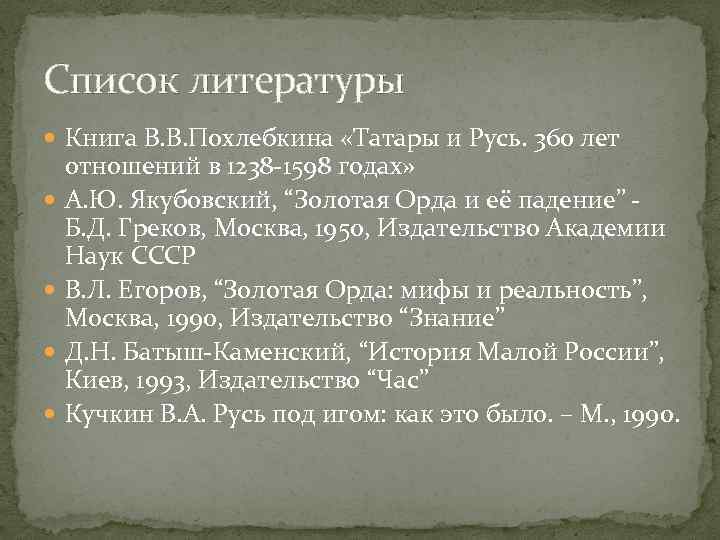 Список литературы

Книга В.В.Похлебкина «Татары и Русь. 360 лет отношений в 1238-1598 годах»

А.Ю. Якубовский, “Золотая Орда и её падение” - Б.Д. Греков, Москва, 1950, Издательство Академии Наук СССР

В.Л. Егоров, “Золотая Орда: мифы и реальность”, Москва, 1990, Издательство “Знание”

Д.Н. Батыш-Каменский, “История Малой России”, Киев, 1993, Издательство “Час”

Кучкин В.А. Русь под игом: как это было. – М., 1990.